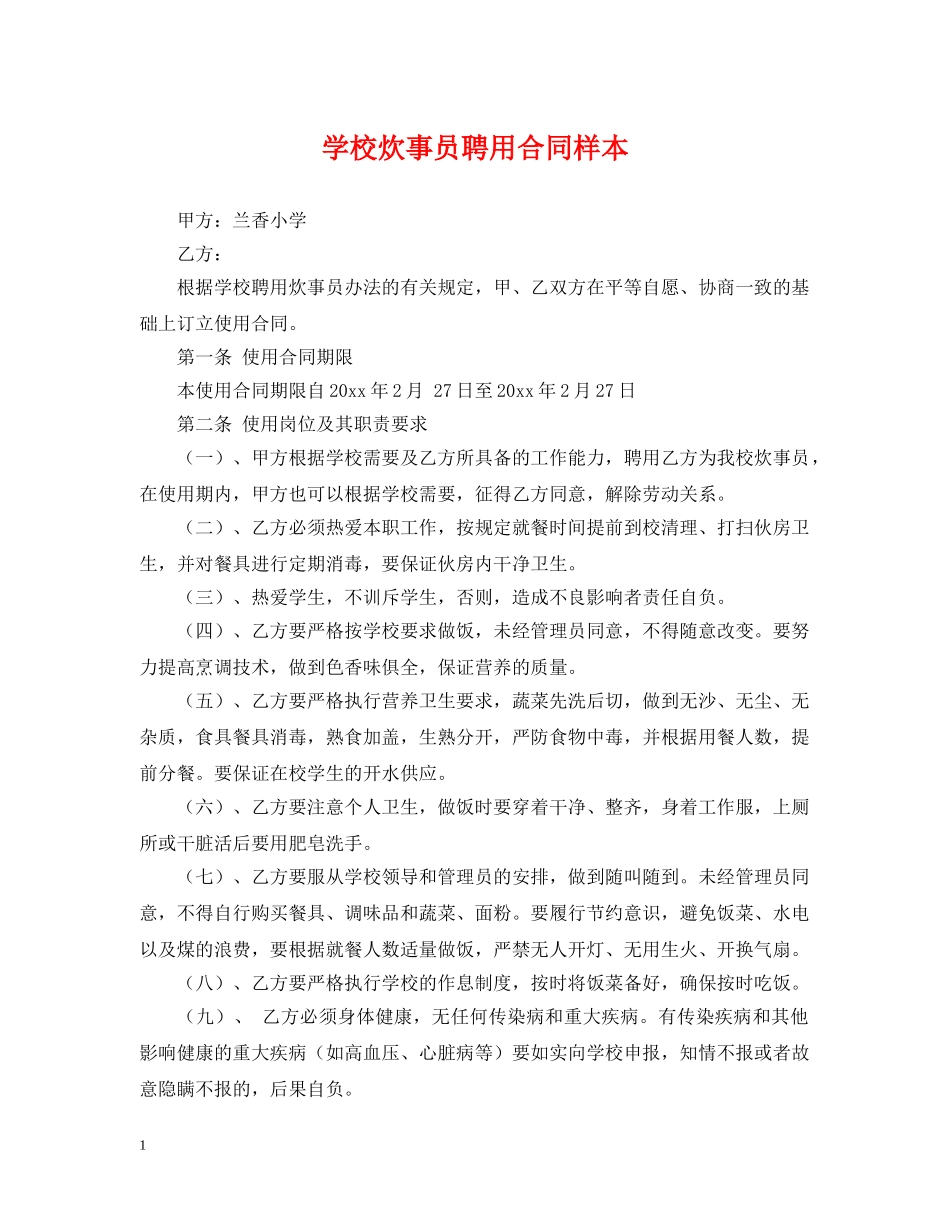 学校炊事员聘用合同样本

甲方：兰香小学

乙方：

根据学校聘用炊事员办法的有关规定，甲、乙双方在平等自愿、协商一致的基础上订立使用合同。

第一条 使用合同期限

本使用合同期限自20xx年2月 27日至20xx年2月27日

第二条 使用岗位及其职责要求

（一）、甲方根据学校需要及乙方所具备的工作能力，聘用乙方为我校炊事员，在使用期内，甲方也可以根据学校需要，征得乙方同意，解除劳动关系。

（二）、乙方必须热爱本职工作，按规定就餐时间提前到校清理、打扫伙房卫生，并对餐具进行定期消毒，要保证伙房内干净卫生。

（三）、热爱学生，不训斥学生，否则，造成不良影响者责任自负。

（四）、乙方要严格按学校要求做饭，未经管理员同意，不得随意改变。要努力提高烹调技术，做到色香味俱全，保证营养的质量。

（五）、乙方要严格执行营养卫生要求，蔬菜先洗后切，做到无沙、无尘、无杂质，食具餐具消毒，熟食加盖，生熟分开，严防食物中毒，并根据用餐人数，提前分餐。要保证在校学生的开水供应。

（六）、乙方要注意个人卫生，做饭时要穿着干净、整齐，身着工作服，上厕所或干脏活后要用肥皂洗手。

（七）、乙方要服从学校领导和管理员的安排，做到随叫随到。未经管理员同意，不得自行购买餐具、调味品和蔬菜、面粉。要履行节约意识，避免饭菜、水电以及煤的浪费，要根据就餐人数适量做饭，严禁无人开灯、无用生火、开换气扇。

（八）、乙方要严格执行学校的作息制度，按时将饭菜备好，确保按时吃饭。

（九）、 乙方必须身体健康，无任何传染病和重大疾病。有传染疾病和其他影响健康的重大疾病（如高血压、心脏病等）要如实向学校申报，知情不报或者故意隐瞒不报的，后果自负。

1